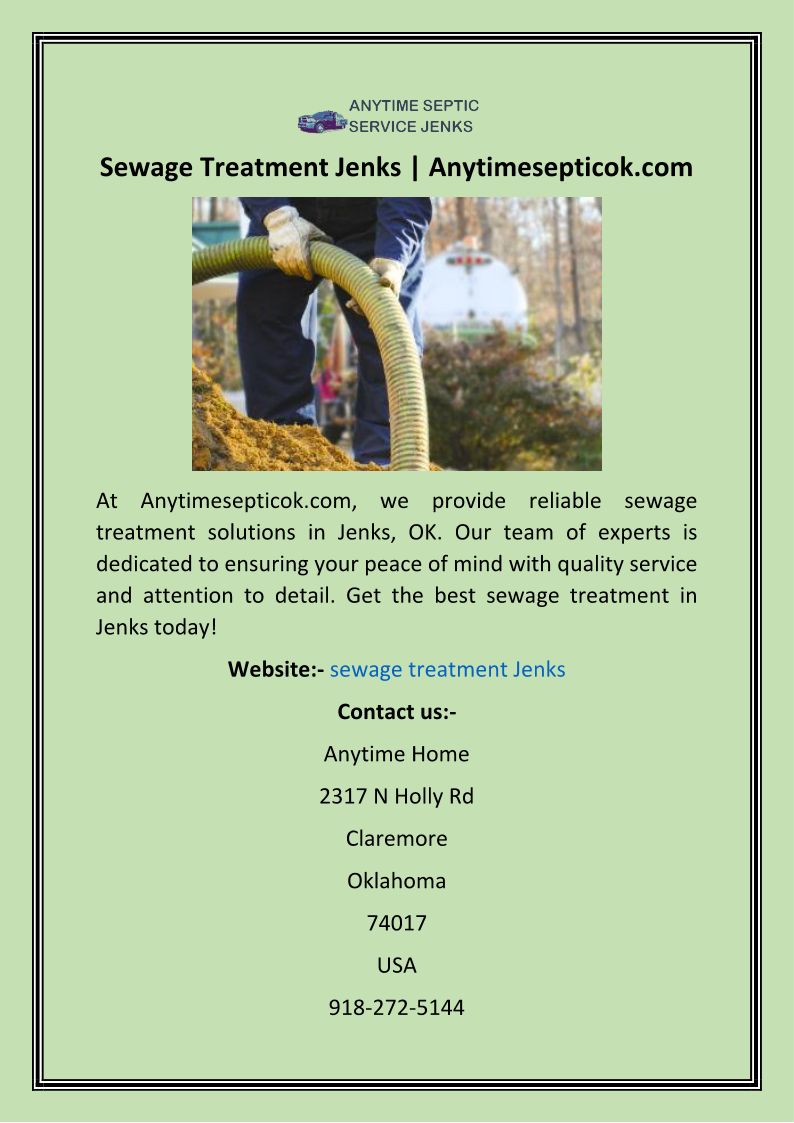 ANYTIME SEPTIC
SERVICE JENKS

Sewage Treatment Jenks | Anytimesepticok.com

At Anytimesepticok.com, we provide reliable sewage treatment solutions in Jenks, OK. Our team of experts is dedicated to ensuring your peace of mind with quality service and attention to detail. Get the best sewage treatment in Jenks today!

Website:- sewage treatment Jenks

Contact us:-

Anytime Home

2317 N Holly Rd

Claremore

Oklahoma

74017

USA

918-272-5144